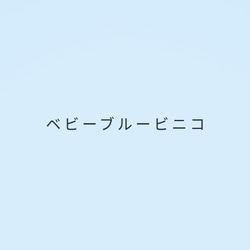 ベビーブルービニコ